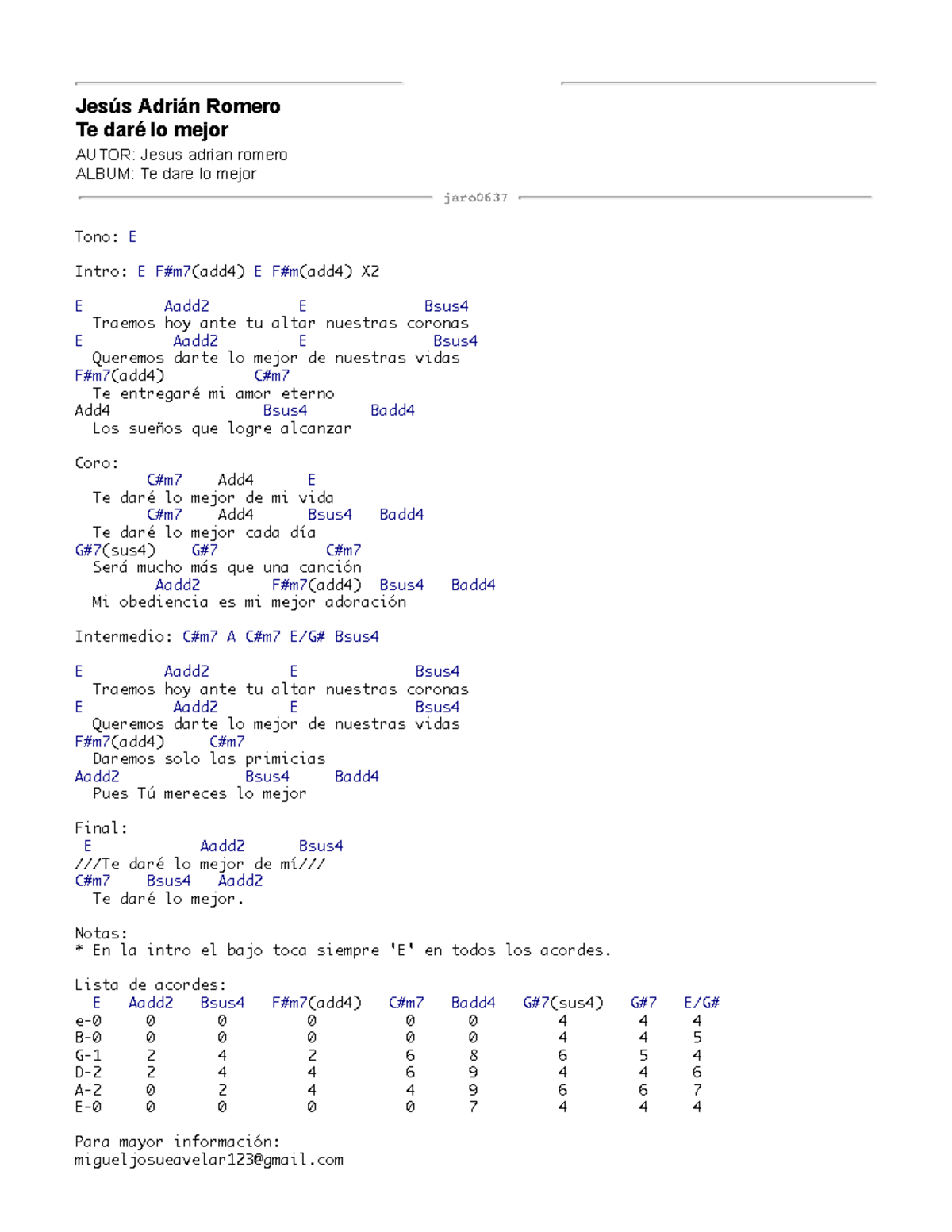 Jesús Adrián Romero
Te daré lo mejor

AUTOR: Jesus adrian romero
ALBUM: Te dare lo mejor

jaro0637

Tono: E

Intro: E F#m7(add4) E F#m(add4) X2

E          Aadd2          E              Bsus4
  Traemos hoy ante tu altar nuestras coronas
E           Aadd2         E               Bsus4
  Queremos darte lo mejor de nuestras vidas
F#m7(add4)        C#m7
  Te entregaré mi amor eterno
Add4                Bsus4       Badd4
  Los sueños que logre alcanzar

Coro:
        C#m7    Add4      E
  Te daré lo mejor de mi vida
        C#m7    Add4      Bsus4    Badd4
  Te daré lo mejor cada día
G#7(sus4)    G#7             C#m7
  Será mucho más que una canción
         Aadd2        F#m7(add4)  Bsus4    Badd4
  Mi obediencia es mi mejor adoración

Intermedio: C#m7 A C#m7 E/G# Bsus4

E          Aadd2         E              Bsus4
  Traemos hoy ante tu altar nuestras coronas
E           Aadd2        E              Bsus4
  Queremos darte lo mejor de nuestras vidas
F#m7(add4)     C#m7
  Daremos solo las primicias
Aadd2             Bsus4      Badd4
  Pues Tú mereces lo mejor

Final:
 E              Aadd2      Bsus4
///Te daré lo mejor de mí///
C#m7    Bsus4    Aadd2
  Te daré lo mejor.

Notas:
* En la intro el bajo toca siempre 'E' en todos los acordes.

Lista de acordes:

| E | Aadd2 | Bsus4 | F#m7(add4) | C#m7 | Badd4 | G#7(sus4) | G#7 | E/G# |
|---|---|---|---|---|---|---|---|---|
| e-0 | 0 | 0 | 0 | 0 | 0 | 4 | 4 | 4 |
| B-0 | 0 | 0 | 0 | 0 | 0 | 4 | 4 | 5 |
| G-1 | 2 | 4 | 2 | 6 | 8 | 6 | 5 | 4 |
| D-2 | 2 | 4 | 4 | 6 | 9 | 4 | 4 | 6 |
| A-2 | 0 | 2 | 4 | 4 | 9 | 6 | 6 | 7 |
| E-0 | 0 | 0 | 0 | 0 | 7 | 4 | 4 | 4 |

Para mayor información:
migueljosueavelar123@gmail.com